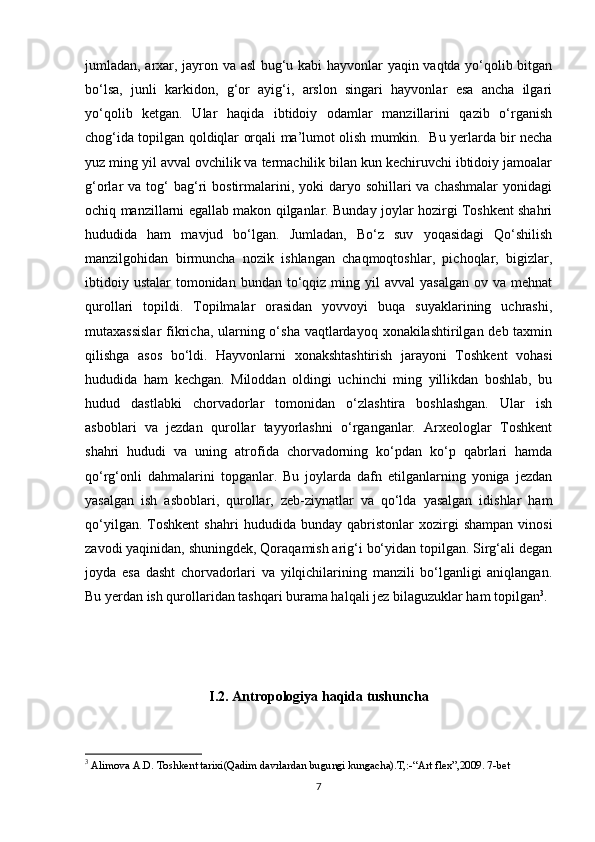 jumladan, arxar, jayron va asl bug‘u kabi hayvonlar yaqin vaqtda yo‘qolib bitgan bo‘lsa, junli karkidon, g‘or ayig‘i, arslon singari hayvonlar esa ancha ilgari yo‘qolib ketgan. Ular haqida ibtidoiy odamlar manzillarini qazib o‘rganish chog‘ida topilgan qoldiqlar orqali ma’lumot olish mumkin. Bu yerlarda bir necha yuz ming yil avval ovchilik va termachilik bilan kun kechiruvchi ibtidoiy jamoalar g‘orlar va tog‘ bag‘ri bostirmalarini, yoki daryo sohillari va chashmalar yonidagi ochiq manzillarni egallab makon qilganlar. Bunday joylar hozirgi Toshkent shahri hududida ham mavjud bo‘lgan. Jumladan, Bo‘z suv yoqasidagi Qo‘shilish manzilgohidan birmuncha nozik ishlangan chaqmoqtoshlar, pichoqlar, bigizlar, ibtidoiy ustalar tomonidan bundan to‘qqiz ming yil avval yasalgan ov va mehnat qurollari topildi. Topilmalar orasidan yovvoyi buqa suyaklarining uchrashi, mutaxassislar fikricha, ularning o‘sha vaqtlardayoq xonakilashtirilgan deb taxmin qilishga asos bo‘ldi. Hayvonlarni xonakshtashtirish jarayoni Toshkent vohasi hududida ham kechgan. Miloddan oldingi uchinchi ming yillikdan boshlab, bu hudud dastlabki chorvadorlar tomonidan o‘zlashtira boshlashgan. Ular ish asboblari va jezdan qurollar tayyorlashni o‘rganganlar. Arxeologlar Toshkent shahri hududi va uning atrofida chorvadorning ko‘pdan ko‘p qabrlari hamda qo‘rg‘onli dahmalarini topganlar. Bu joylarda dafn etilganlarning yoniga jezdan yasalgan ish asboblari, qurollar, zeb-ziynatlar va qo‘lda yasalgan idishlar ham qo‘yilgan. Toshkent shahri hududida bunday qabristonlar xozirgi shampan vinosi zavodi yaqinidan, shuningdek, Qoraqamish arig‘i bo‘yidan topilgan. Sirg‘ali degan joyda esa dasht chorvadorlari va yilqichilarining manzili bo‘lganligi aniqlangan. Bu yerdan ish qurollaridan tashqari burama halqali jez bilaguzuklar ham topilgan$^3$.

I.2. Antropologiya haqida tushuncha

$^3$ Alimova A.D. Toshkent tarixi(Qadim davrlardan bugungi kungacha).T,:-“Art flex”,2009. 7-bet

7